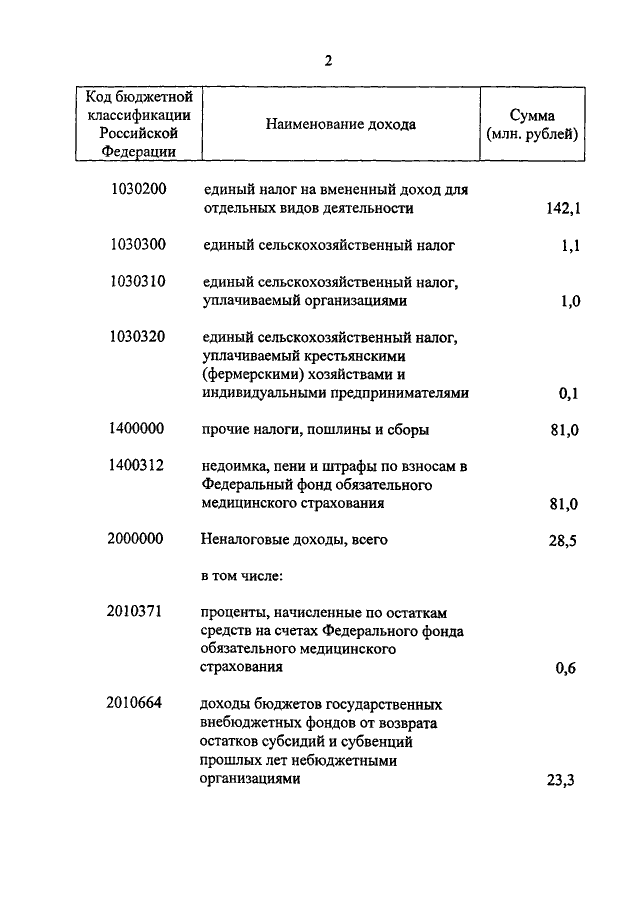 2

| Код бюджетной классификации Российской Федерации | Наименование дохода | Сумма (млн. рублей) |
|---|---|---|
| 1030200 | единый налог на вмененный доход для отдельных видов деятельности | 142,1 |
| 1030300 | единый сельскохозяйственный налог | 1,1 |
| 1030310 | единый сельскохозяйственный налог, уплачиваемый организациями | 1,0 |
| 1030320 | единый сельскохозяйственный налог, уплачиваемый крестьянскими (фермерскими) хозяйствами и индивидуальными предпринимателями | 0,1 |
| 1400000 | прочие налоги, пошлины и сборы | 81,0 |
| 1400312 | недоимка, пени и штрафы по взносам в Федеральный фонд обязательного медицинского страхования | 81,0 |
| 2000000 | Неналоговые доходы, всего | 28,5 |
| | в том числе: | |
| 2010371 | проценты, начисленные по остаткам средств на счетах Федерального фонда обязательного медицинского страхования | 0,6 |
| 2010664 | доходы бюджетов государственных внебюджетных фондов от возврата остатков субсидий и субвенций прошлых лет небюджетными организациями | 23,3 |